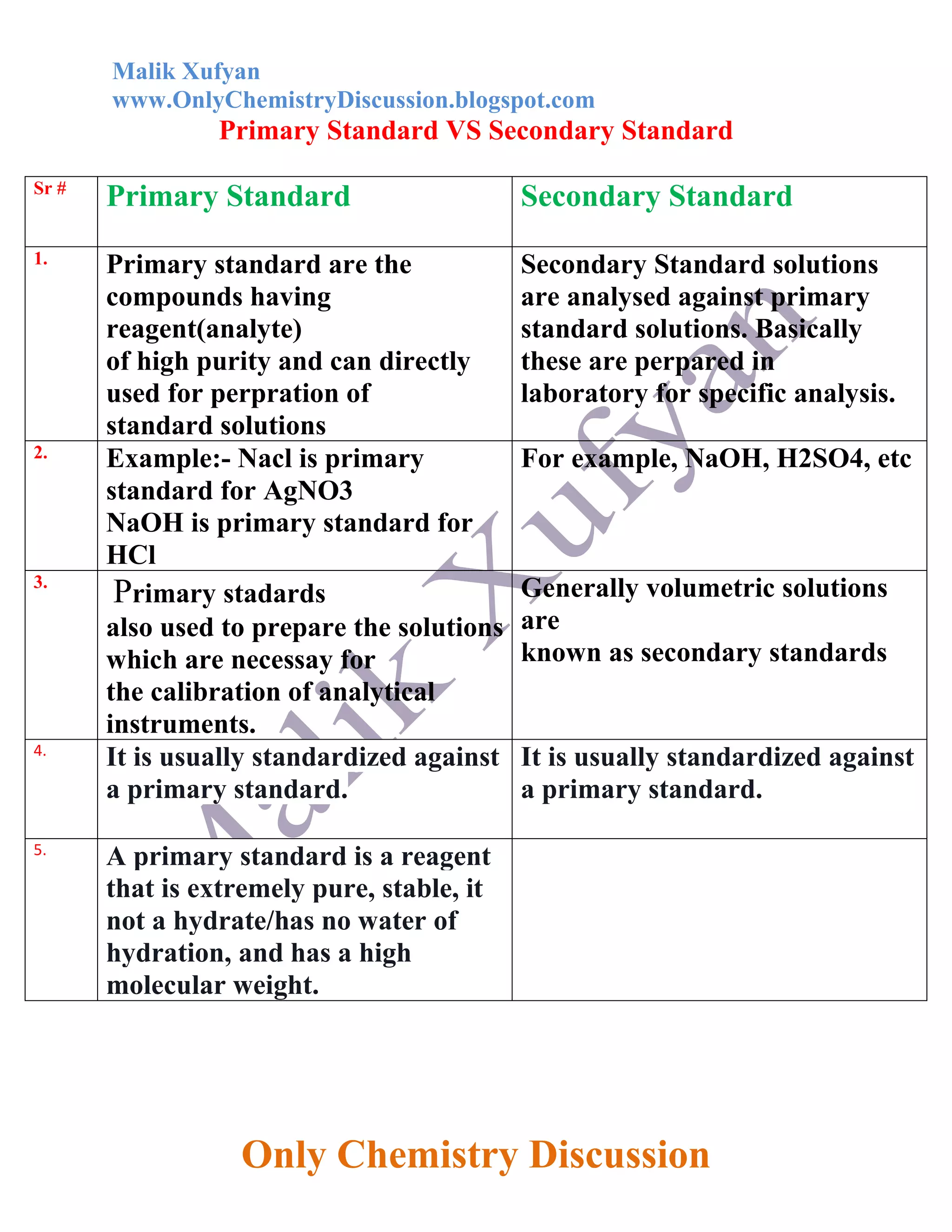 Malik Xufyan
www.OnlyChemistryDiscussion.blogspot.com
Primary Standard VS Secondary Standard

| Sr # | Primary Standard | Secondary Standard |
|---|---|---|
| 1. | Primary standard are the compounds having reagent(analyte) of high purity and can directly used for perpration of standard solutions | Secondary Standard solutions are analysed against primary standard solutions. Basically these are perpared in laboratory for specific analysis. |
| 2. | Example:- Nacl is primary standard for AgNO3 NaOH is primary standard for HCl | For example, NaOH, H2SO4, etc |
| 3. | Primary stadards also used to prepare the solutions which are necessay for the calibration of analytical instruments. | Generally volumetric solutions are known as secondary standards |
| 4. | It is usually standardized against a primary standard. | It is usually standardized against a primary standard. |
| 5. | A primary standard is a reagent that is extremely pure, stable, it not a hydrate/has no water of hydration, and has a high molecular weight. | |

Malik Xufyan

Only Chemistry Discussion